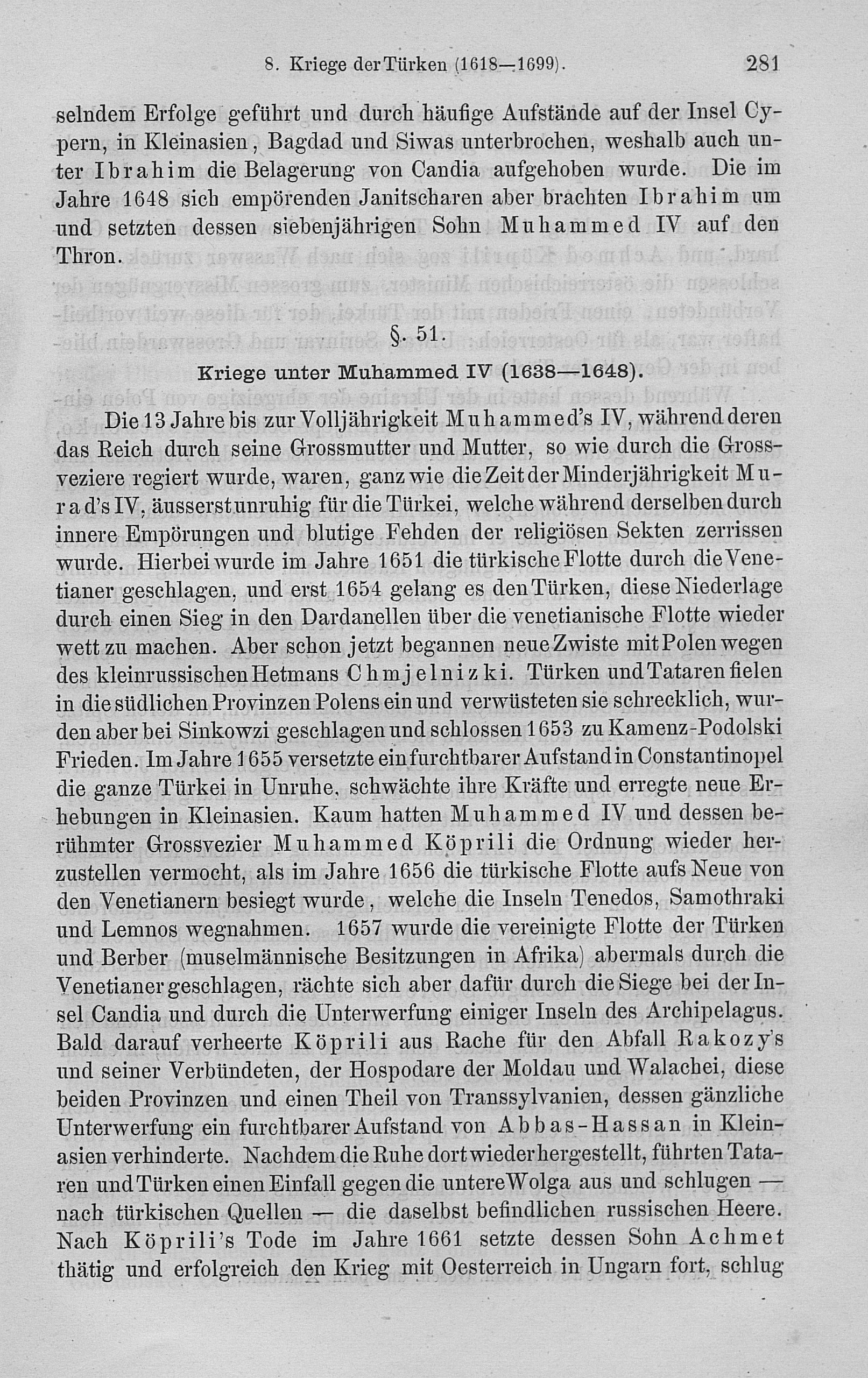 8. Kriege der Türken (1618—1699). 281

selndem Erfolge geführt und durch häufige Aufstände auf der Insel Cypern, in Kleinasien, Bagdad und Siwas unterbrochen, weshalb auch unter Ibrahim die Belagerung von Candia aufgehoben wurde. Die im Jahre 1648 sich empörenden Janitscharen aber brachten Ibrahim um und setzten dessen siebenjährigen Sohn Muhammed IV auf den Thron.

§. 51.

Kriege unter Muhammed IV (1638—1648).

Die 13 Jahre bis zur Volljährigkeit Muhammed's IV, während deren das Reich durch seine Grossmutter und Mutter, so wie durch die Grossveziere regiert wurde, waren, ganz wie die Zeit der Minderjährigkeit Murad's IV, äusserst unruhig für die Türkei, welche während derselben durch innere Empörungen und blutige Fehden der religiösen Sekten zerrissen wurde. Hierbei wurde im Jahre 1651 die türkische Flotte durch die Venetianer geschlagen, und erst 1654 gelang es den Türken, diese Niederlage durch einen Sieg in den Dardanellen über die venetianische Flotte wieder wett zu machen. Aber schon jetzt begannen neue Zwiste mit Polen wegen des kleinrussischen Hetmans Chmjelnizki. Türken und Tataren fielen in die südlichen Provinzen Polens ein und verwüsteten sie schrecklich, wurden aber bei Sinkowzi geschlagen und schlossen 1653 zu Kamenz-Podolski Frieden. Im Jahre 1655 versetzte ein furchtbarer Aufstand in Constantinopel die ganze Türkei in Unruhe, schwächte ihre Kräfte und erregte neue Erhebungen in Kleinasien. Kaum hatten Muhammed IV und dessen berühmter Grossvezier Muhammed Köprili die Ordnung wieder herzustellen vermocht, als im Jahre 1656 die türkische Flotte aufs Neue von den Venetianern besiegt wurde, welche die Inseln Tenedos, Samothraki und Lemnos wegnahmen. 1657 wurde die vereinigte Flotte der Türken und Berber (muselmännische Besitzungen in Afrika) abermals durch die Venetianer geschlagen, rächte sich aber dafür durch die Siege bei der Insel Candia und durch die Unterwerfung einiger Inseln des Archipelagus. Bald darauf verheerte Köprili aus Rache für den Abfall Rakozy's und seiner Verbündeten, der Hospodare der Moldau und Walachei, diese beiden Provinzen und einen Theil von Transsylvanien, dessen gänzliche Unterwerfung ein furchtbarer Aufstand von Abbas-Hassan in Kleinasien verhinderte. Nachdem die Ruhe dort wieder hergestellt, führten Tataren und Türken einen Einfall gegen die untere Wolga aus und schlugen — nach türkischen Quellen — die daselbst befindlichen russischen Heere. Nach Köprili's Tode im Jahre 1661 setzte dessen Sohn Achmet thätig und erfolgreich den Krieg mit Oesterreich in Ungarn fort, schlug